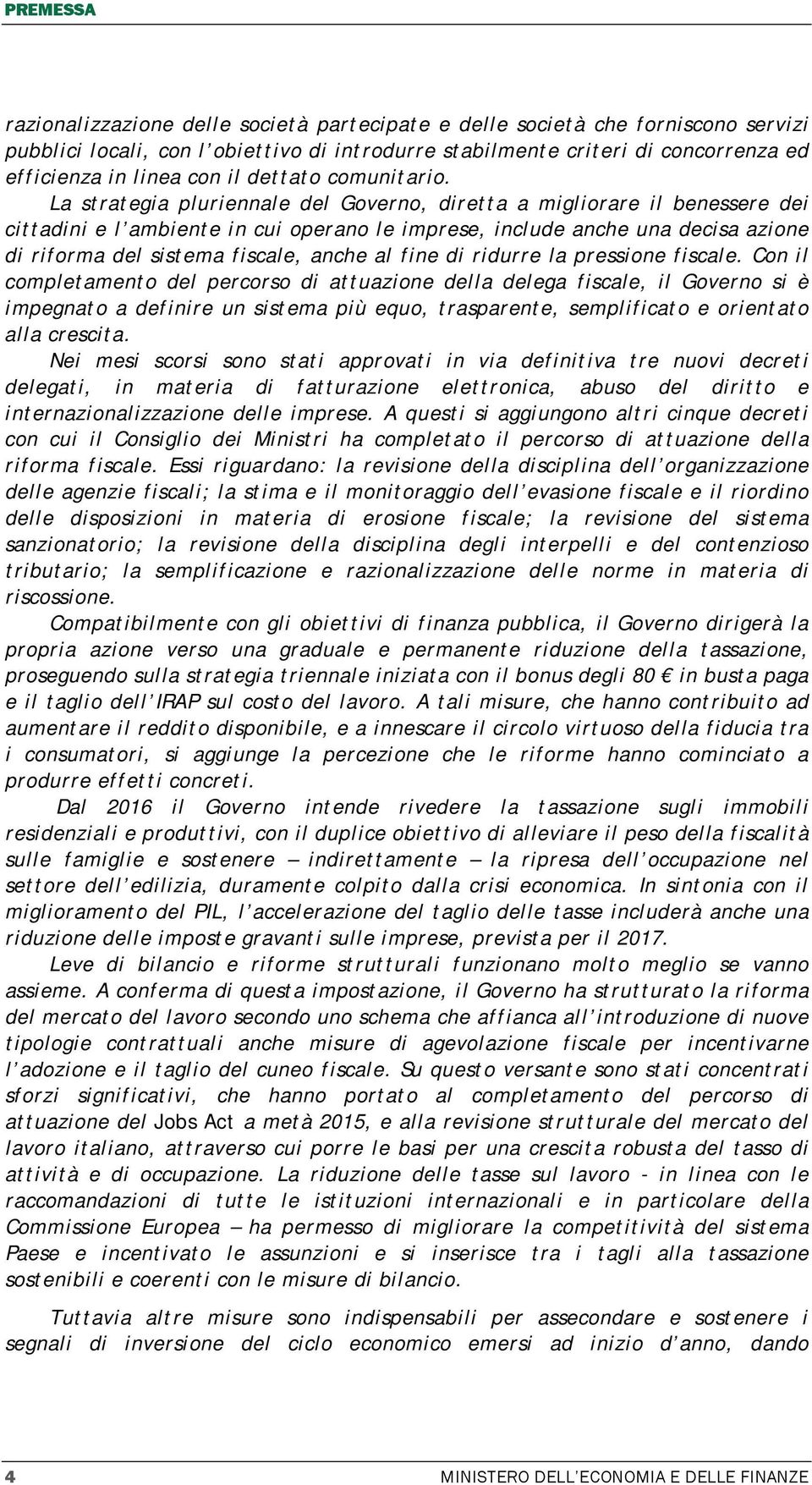 PREMESSA

razionalizzazione delle società partecipate e delle società che forniscono servizi pubblici locali, con l'obiettivo di introdurre stabilmente criteri di concorrenza ed efficienza in linea con il dettato comunitario.

La strategia pluriennale del Governo, diretta a migliorare il benessere dei cittadini e l'ambiente in cui operano le imprese, include anche una decisa azione di riforma del sistema fiscale, anche al fine di ridurre la pressione fiscale. Con il completamento del percorso di attuazione della delega fiscale, il Governo si è impegnato a definire un sistema più equo, trasparente, semplificato e orientato alla crescita.

Nei mesi scorsi sono stati approvati in via definitiva tre nuovi decreti delegati, in materia di fatturazione elettronica, abuso del diritto e internazionalizzazione delle imprese. A questi si aggiungono altri cinque decreti con cui il Consiglio dei Ministri ha completato il percorso di attuazione della riforma fiscale. Essi riguardano: la revisione della disciplina dell'organizzazione delle agenzie fiscali; la stima e il monitoraggio dell'evasione fiscale e il riordino delle disposizioni in materia di erosione fiscale; la revisione del sistema sanzionatorio; la revisione della disciplina degli interpelli e del contenzioso tributario; la semplificazione e razionalizzazione delle norme in materia di riscossione.

Compatibilmente con gli obiettivi di finanza pubblica, il Governo dirigerà la propria azione verso una graduale e permanente riduzione della tassazione, proseguendo sulla strategia triennale iniziata con il bonus degli 80 € in busta paga e il taglio dell'IRAP sul costo del lavoro. A tali misure, che hanno contribuito ad aumentare il reddito disponibile, e a innescare il circolo virtuoso della fiducia tra i consumatori, si aggiunge la percezione che le riforme hanno cominciato a produrre effetti concreti.

Dal 2016 il Governo intende rivedere la tassazione sugli immobili residenziali e produttivi, con il duplice obiettivo di alleviare il peso della fiscalità sulle famiglie e sostenere – indirettamente – la ripresa dell'occupazione nel settore dell'edilizia, duramente colpito dalla crisi economica. In sintonia con il miglioramento del PIL, l'accelerazione del taglio delle tasse includerà anche una riduzione delle imposte gravanti sulle imprese, prevista per il 2017.

Leve di bilancio e riforme strutturali funzionano molto meglio se vanno assieme. A conferma di questa impostazione, il Governo ha strutturato la riforma del mercato del lavoro secondo uno schema che affianca all'introduzione di nuove tipologie contrattuali anche misure di agevolazione fiscale per incentivarne l'adozione e il taglio del cuneo fiscale. Su questo versante sono stati concentrati sforzi significativi, che hanno portato al completamento del percorso di attuazione del Jobs Act a metà 2015, e alla revisione strutturale del mercato del lavoro italiano, attraverso cui porre le basi per una crescita robusta del tasso di attività e di occupazione. La riduzione delle tasse sul lavoro - in linea con le raccomandazioni di tutte le istituzioni internazionali e in particolare della Commissione Europea – ha permesso di migliorare la competitività del sistema Paese e incentivato le assunzioni e si inserisce tra i tagli alla tassazione sostenibili e coerenti con le misure di bilancio.

Tuttavia altre misure sono indispensabili per assecondare e sostenere i segnali di inversione del ciclo economico emersi ad inizio d'anno, dando

4 MINISTERO DELL'ECONOMIA E DELLE FINANZE